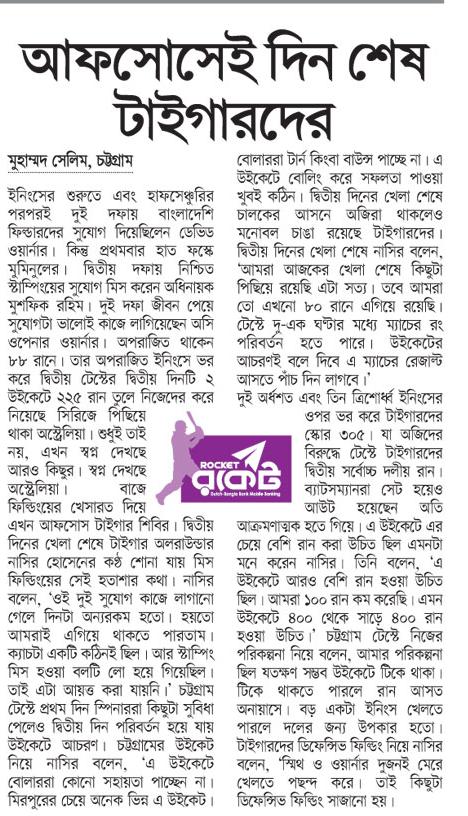 আফসোসেই দিন শেষ টাইগারদের

মুহাম্মদ সেলিম, চট্টগ্রাম

ইনিংসের শুরুতে এবং হাফসেঞ্চুরির পরপরই দুই দফায় বাংলাদেশি ফিল্ডারদের সুযোগ দিয়েছিলেন ডেভিড ওয়ার্নার। কিন্তু প্রথমবার হাত ফস্কে মুমিনুলের। দ্বিতীয় দফায় নিশ্চিত স্টাম্পিংয়ের সুযোগ মিস করেন অধিনায়ক মুশফিক রহিম। দুই দফা জীবন পেয়ে সুযোগটা ভালোই কাজে লাগিয়েছেন অসি ওপেনার ওয়ার্নার। অপরাজিত থাকেন ৮৮ রানে। তার অপরাজিত ইনিংসে ভর করে দ্বিতীয় টেস্টের দ্বিতীয় দিনটি ২ উইকেটে ২২৫ রান তুলে নিজেদের করে নিয়েছে সিরিজে পিছিয়ে থাকা অস্ট্রেলিয়া। শুধুই তাই নয়, এখন স্বপ্ন দেখছে আরও কিছুর। স্বপ্ন দেখছে অস্ট্রেলিয়া। বাজে ফিল্ডিংয়ের খেসারত দিয়ে এখন আফসোস টাইগার শিবির। দ্বিতীয় দিনের খেলা শেষে টাইগার অলরাউন্ডার নাসির হোসেনের কণ্ঠ শোনা যায় মিস ফিল্ডিংয়ের সেই হতাশার কথা। নাসির বলেন, 'ওই দুই সুযোগ কাজে লাগানো গেলে দিনটা অন্যরকম হতো। হয়তো আমরাই এগিয়ে থাকতে পারতাম। ক্যাচটা একটি কঠিনই ছিল। আর স্টাম্পিং মিস হওয়া বলটি লো হয়ে গিয়েছিল। তাই এটা আয়ত্ত করা যায়নি।' চট্টগ্রাম টেস্টে প্রথম দিন স্পিনাররা কিছুটা সুবিধা পেলেও দ্বিতীয় দিন পরিবর্তন হয়ে যায় উইকেটে আচরণ। চট্টগ্রামের উইকেট নিয়ে নাসির বলেন, 'এ উইকেটে বোলাররা কোনো সহায়তা পাচ্ছেন না। মিরপুরের চেয়ে অনেক ভিন্ন এ উইকেট। বোলাররা টার্ন কিংবা বাউন্স পাচ্ছে না। এ উইকেটে বোলিং করে সফলতা পাওয়া খুবই কঠিন। দ্বিতীয় দিনের খেলা শেষে চালকের আসনে অজিরা থাকলেও মনোবল চাঙা রয়েছে টাইগারদের। দ্বিতীয় দিনের খেলা শেষে নাসির বলেন, 'আমরা আজকের খেলা শেষে কিছুটা পিছিয়ে রয়েছি এটা সত্য। তবে আমরা তো এখনো ৮০ রানে এগিয়ে রয়েছি। টেস্টে দু-এক ঘণ্টার মধ্যে ম্যাচের রং পরিবর্তন হতে পারে। উইকেটের আচরণই বলে দিবে এ ম্যাচের রেজাল্ট আসতে পাঁচ দিন লাগবে।'

দুই অর্ধশত এবং তিন ত্রিশোর্ধ্ব ইনিংসের ওপর ভর করে টাইগারদের স্কোর ৩০৫। যা অজিদের বিরুদ্ধে টেস্টে টাইগারদের দ্বিতীয় সর্বোচ্চ দলীয় রান। ব্যাটসম্যানরা সেট হয়েও আউট হয়েছেন অতি আক্রমণাত্মক হতে গিয়ে। এ উইকেটে এর চেয়ে বেশি রান করা উচিত ছিল এমনটা মনে করেন নাসির। তিনি বলেন, 'এ উইকেটে আরও বেশি রান হওয়া উচিত ছিল। আমরা ১০০ রান কম করেছি। এমন উইকেটে ৪০০ থেকে সাড়ে ৪০০ রান হওয়া উচিত।' চট্টগ্রাম টেস্টে নিজের পরিকল্পনা নিয়ে বলেন, আমার পরিকল্পনা ছিল যতক্ষণ সম্ভব উইকেটে টিকে থাকা। টিকে থাকতে পারলে রান আসত অনায়াসে। বড় একটা ইনিংস খেলতে পারলে দলের জন্য উপকার হতো। টাইগারদের ডিফেন্সিভ ফিল্ডিং নিয়ে নাসির বলেন, 'স্মিথ ও ওয়ার্নার দুজনই মেরে খেলতে পছন্দ করে। তাই কিছুটা ডিফেন্সিভ ফিল্ডিং সাজানো হয়।

ROCKET রকেট
Dutch-Bangla Bank Mobile Banking